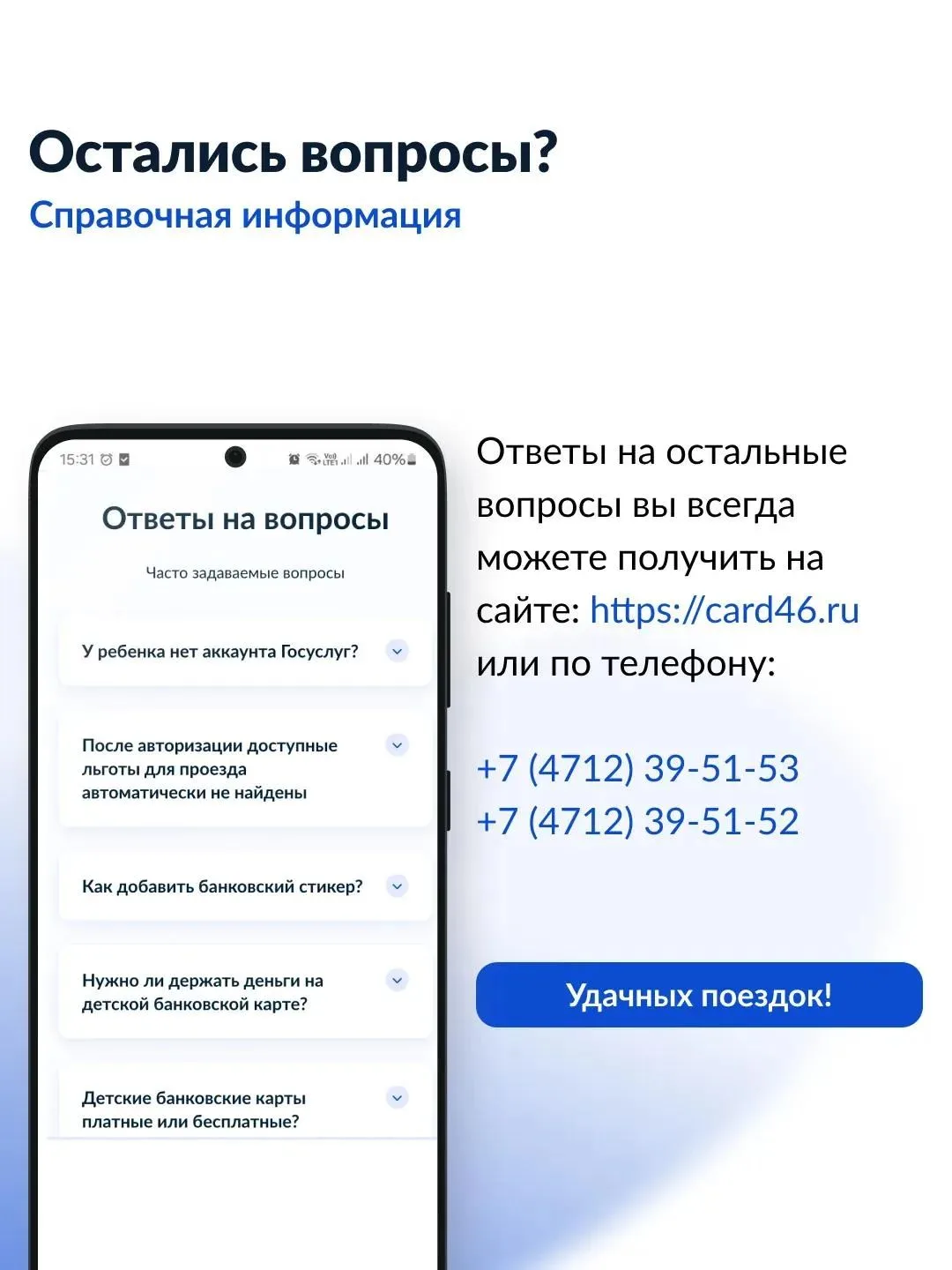 Остались вопросы?
Справочная информация

15:31 40%

Ответы на вопросы

Часто задаваемые вопросы

У ребенка нет аккаунта Госуслуг?

После авторизации доступные льготы для проезда автоматически не найдены

Как добавить банковский стикер?

Нужно ли держать деньги на детской банковской карте?

Детские банковские карты платные или бесплатные?

Ответы на остальные вопросы вы всегда можете получить на сайте: https://card46.ru или по телефону:

+7 (4712) 39-51-53
+7 (4712) 39-51-52

Удачных поездок!